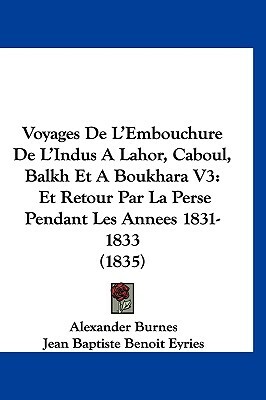 Voyages De L'Embouchure De L'Indus A Lahor, Caboul, Balkh Et A Boukhara V3: Et Retour Par La Perse Pendant Les Annees 1831-1833 (1835)

Alexander Burnes
Jean Baptiste Benoit Eyries